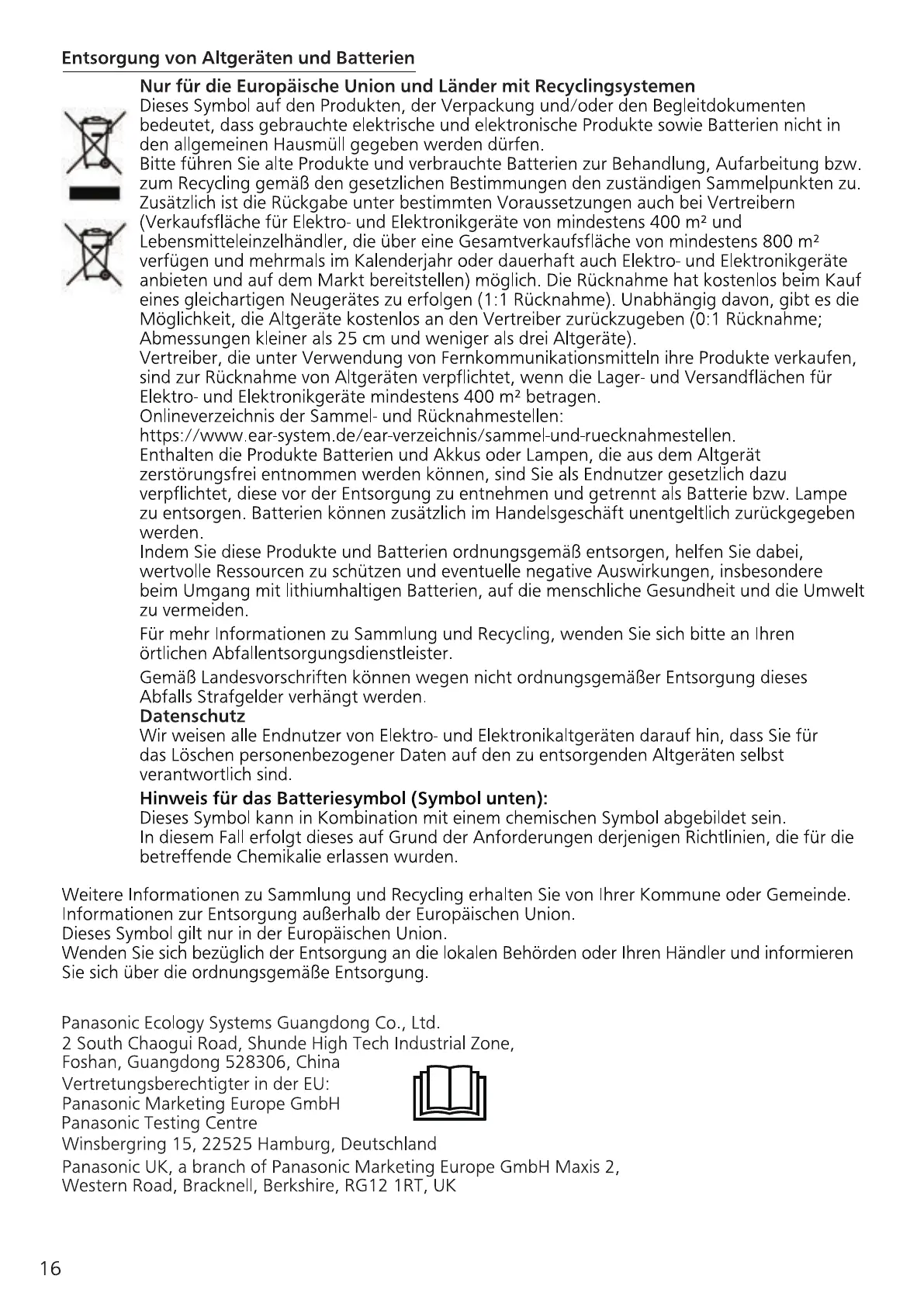 Entsorgung von Altgeräten und Batterien

Nur für die Europäische Union und Länder mit Recyclingsystemen
Dieses Symbol auf den Produkten, der Verpackung und/oder den Begleitdokumenten bedeutet, dass gebrauchte elektrische und elektronische Produkte sowie Batterien nicht in den allgemeinen Hausmüll gegeben werden dürfen.
Bitte führen Sie alte Produkte und verbrauchte Batterien zur Behandlung, Aufarbeitung bzw. zum Recycling gemäß den gesetzlichen Bestimmungen den zuständigen Sammelpunkten zu. Zusätzlich ist die Rückgabe unter bestimmten Voraussetzungen auch bei Vertreibern (Verkaufsfläche für Elektro- und Elektronikgeräte von mindestens 400 m² und Lebensmitteleinzelhändler, die über eine Gesamtverkaufsfläche von mindestens 800 m² verfügen und mehrmals im Kalenderjahr oder dauerhaft auch Elektro- und Elektronikgeräte anbieten und auf dem Markt bereitstellen) möglich. Die Rücknahme hat kostenlos beim Kauf eines gleichartigen Neugerätes zu erfolgen (1:1 Rücknahme). Unabhängig davon, gibt es die Möglichkeit, die Altgeräte kostenlos an den Vertreiber zurückzugeben (0:1 Rücknahme; Abmessungen kleiner als 25 cm und weniger als drei Altgeräte).
Vertreiber, die unter Verwendung von Fernkommunikationsmitteln ihre Produkte verkaufen, sind zur Rücknahme von Altgeräten verpflichtet, wenn die Lager- und Versandflächen für Elektro- und Elektronikgeräte mindestens 400 m² betragen.
Onlineverzeichnis der Sammel- und Rücknahmestellen:
https://www.ear-system.de/ear-verzeichnis/sammel-und-ruecknahmestellen.
Enthalten die Produkte Batterien und Akkus oder Lampen, die aus dem Altgerät zerstörungsfrei entnommen werden können, sind Sie als Endnutzer gesetzlich dazu verpflichtet, diese vor der Entsorgung zu entnehmen und getrennt als Batterie bzw. Lampe zu entsorgen. Batterien können zusätzlich im Handelsgeschäft unentgeltlich zurückgegeben werden.
Indem Sie diese Produkte und Batterien ordnungsgemäß entsorgen, helfen Sie dabei, wertvolle Ressourcen zu schützen und eventuelle negative Auswirkungen, insbesondere beim Umgang mit lithiumhaltigen Batterien, auf die menschliche Gesundheit und die Umwelt zu vermeiden.

Für mehr Informationen zu Sammlung und Recycling, wenden Sie sich bitte an Ihren örtlichen Abfallentsorgungsdienstleister.

Gemäß Landesvorschriften können wegen nicht ordnungsgemäßer Entsorgung dieses Abfalls Strafgelder verhängt werden.
Datenschutz
Wir weisen alle Endnutzer von Elektro- und Elektronikaltgeräten darauf hin, dass Sie für das Löschen personenbezogener Daten auf den zu entsorgenden Altgeräten selbst verantwortlich sind.
Hinweis für das Batteriesymbol (Symbol unten):
Dieses Symbol kann in Kombination mit einem chemischen Symbol abgebildet sein.
In diesem Fall erfolgt dieses auf Grund der Anforderungen derjenigen Richtlinien, die für die betreffende Chemikalie erlassen wurden.

Weitere Informationen zu Sammlung und Recycling erhalten Sie von Ihrer Kommune oder Gemeinde.
Informationen zur Entsorgung außerhalb der Europäischen Union.
Dieses Symbol gilt nur in der Europäischen Union.
Wenden Sie sich bezüglich der Entsorgung an die lokalen Behörden oder Ihren Händler und informieren Sie sich über die ordnungsgemäße Entsorgung.

Panasonic Ecology Systems Guangdong Co., Ltd.
2 South Chaogui Road, Shunde High Tech Industrial Zone,
Foshan, Guangdong 528306, China
Vertretungsberechtigter in der EU:
Panasonic Marketing Europe GmbH
Panasonic Testing Centre
Winsbergring 15, 22525 Hamburg, Deutschland
Panasonic UK, a branch of Panasonic Marketing Europe GmbH Maxis 2,
Western Road, Bracknell, Berkshire, RG12 1RT, UK

16